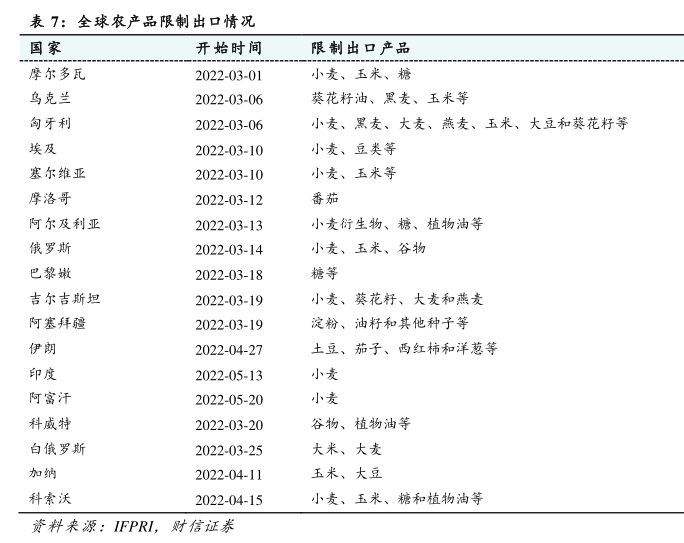 表 7：全球农产品限制出口情况

| 国家 | 开始时间 | 限制出口产品 |
|---|---|---|
| 摩尔多瓦 | 2022-03-01 | 小麦、玉米、糖 |
| 乌克兰 | 2022-03-06 | 葵花籽油、黑麦、玉米等 |
| 匈牙利 | 2022-03-06 | 小麦、黑麦、大麦、燕麦、玉米、大豆和葵花籽等 |
| 埃及 | 2022-03-10 | 小麦、豆类等 |
| 塞尔维亚 | 2022-03-10 | 小麦、玉米等 |
| 摩洛哥 | 2022-03-12 | 番茄 |
| 阿尔及利亚 | 2022-03-13 | 小麦衍生物、糖、植物油等 |
| 俄罗斯 | 2022-03-14 | 小麦、玉米、谷物 |
| 巴黎嫩 | 2022-03-18 | 糖等 |
| 吉尔吉斯坦 | 2022-03-19 | 小麦、葵花籽、大麦和燕麦 |
| 阿塞拜疆 | 2022-03-19 | 淀粉、油籽和其他种子等 |
| 伊朗 | 2022-04-27 | 土豆、茄子、西红柿和洋葱等 |
| 印度 | 2022-05-13 | 小麦 |
| 阿富汗 | 2022-05-20 | 小麦 |
| 科威特 | 2022-03-20 | 谷物、植物油等 |
| 白俄罗斯 | 2022-03-25 | 大米、大麦 |
| 加纳 | 2022-04-11 | 玉米、大豆 |
| 科索沃 | 2022-04-15 | 小麦、玉米、糖和植物油等 |

资料来源：IFPRI，财信证券